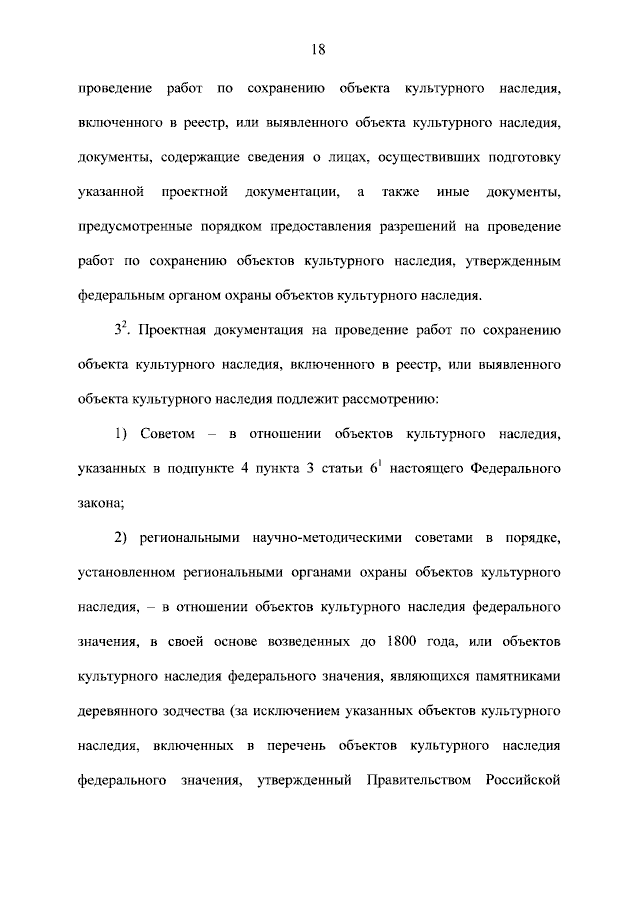 18

проведение работ по сохранению объекта культурного наследия, включенного в реестр, или выявленного объекта культурного наследия, документы, содержащие сведения о лицах, осуществивших подготовку указанной проектной документации, а также иные документы, предусмотренные порядком предоставления разрешений на проведение работ по сохранению объектов культурного наследия, утвержденным федеральным органом охраны объектов культурного наследия.

$3^2$. Проектная документация на проведение работ по сохранению объекта культурного наследия, включенного в реестр, или выявленного объекта культурного наследия подлежит рассмотрению:

1) Советом – в отношении объектов культурного наследия, указанных в подпункте 4 пункта 3 статьи $6^1$ настоящего Федерального закона;

2) региональными научно-методическими советами в порядке, установленном региональными органами охраны объектов культурного наследия, – в отношении объектов культурного наследия федерального значения, в своей основе возведенных до 1800 года, или объектов культурного наследия федерального значения, являющихся памятниками деревянного зодчества (за исключением указанных объектов культурного наследия, включенных в перечень объектов культурного наследия федерального значения, утвержденный Правительством Российской